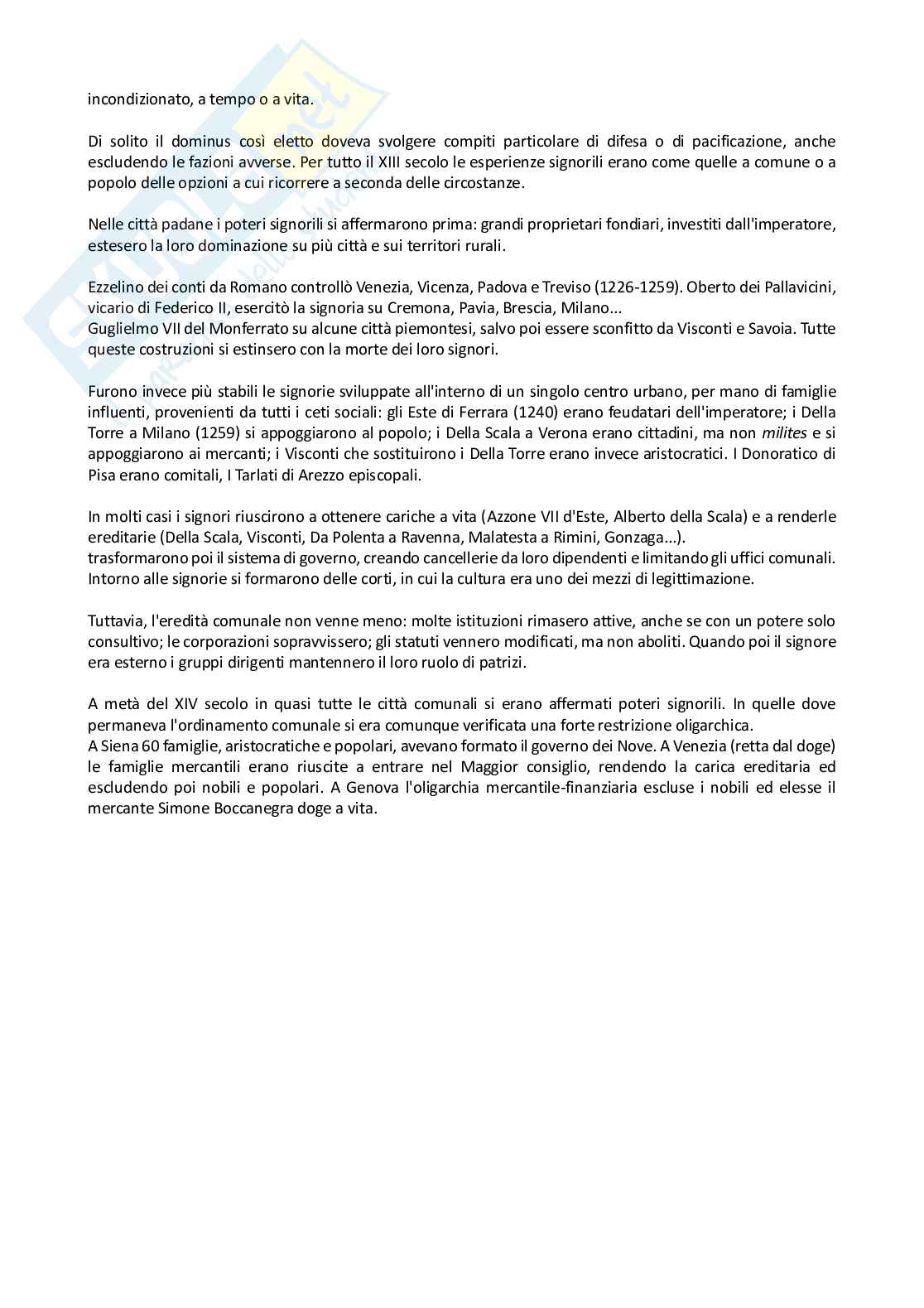 incondizionato, a tempo o a vita.

Di solito il dominus così eletto doveva svolgere compiti particolare di difesa o di pacificazione, anche escludendo le fazioni avverse. Per tutto il XIII secolo le esperienze signorili erano come quelle a comune o a popolo delle opzioni a cui ricorrere a seconda delle circostanze.

Nelle città padane i poteri signorili si affermarono prima: grandi proprietari fondiari, investiti dall'imperatore, estesero la loro dominazione su più città e sui territori rurali.

Ezzelino dei conti da Romano controllò Venezia, Vicenza, Padova e Treviso (1226-1259). Oberto dei Pallavicini, vicario di Federico II, esercitò la signoria su Cremona, Pavia, Brescia, Milano...
Guglielmo VII del Monferrato su alcune città piemontesi, salvo poi essere sconfitto da Visconti e Savoia. Tutte queste costruzioni si estinsero con la morte dei loro signori.

Furono invece più stabili le signorie sviluppate all'interno di un singolo centro urbano, per mano di famiglie influenti, provenienti da tutti i ceti sociali: gli Este di Ferrara (1240) erano feudatari dell'imperatore; i Della Torre a Milano (1259) si appoggiarono al popolo; i Della Scala a Verona erano cittadini, ma non milites e si appoggiarono ai mercanti; i Visconti che sostituirono i Della Torre erano invece aristocratici. I Donoratico di Pisa erano comitali, I Tarlati di Arezzo episcopali.

In molti casi i signori riuscirono a ottenere cariche a vita (Azzone VII d'Este, Alberto della Scala) e a renderle ereditarie (Della Scala, Visconti, Da Polenta a Ravenna, Malatesta a Rimini, Gonzaga...).
trasformarono poi il sistema di governo, creando cancellerie da loro dipendenti e limitando gli uffici comunali. Intorno alle signorie si formarono delle corti, in cui la cultura era uno dei mezzi di legittimazione.

Tuttavia, l'eredità comunale non venne meno: molte istituzioni rimasero attive, anche se con un potere solo consultivo; le corporazioni sopravvissero; gli statuti vennero modificati, ma non aboliti. Quando poi il signore era esterno i gruppi dirigenti mantennero il loro ruolo di patrizi.

A metà del XIV secolo in quasi tutte le città comunali si erano affermati poteri signorili. In quelle dove permaneva l'ordinamento comunale si era comunque verificata una forte restrizione oligarchica.
A Siena 60 famiglie, aristocratiche e popolari, avevano formato il governo dei Nove. A Venezia (retta dal doge) le famiglie mercantili erano riuscite a entrare nel Maggior consiglio, rendendo la carica ereditaria ed escludendo poi nobili e popolari. A Genova l'oligarchia mercantile-finanziaria escluse i nobili ed elesse il mercante Simone Boccanegra doge a vita.